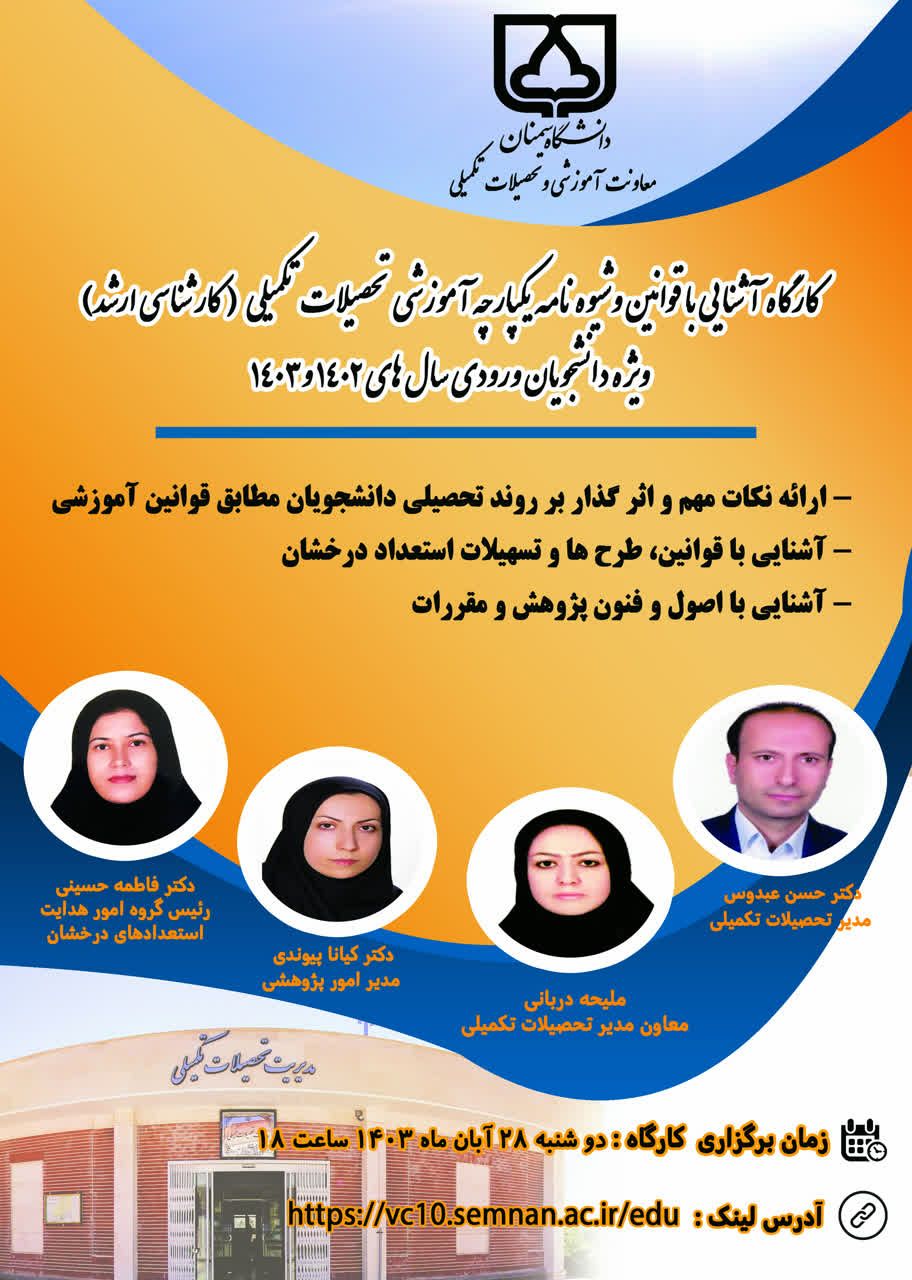 دانشگاه سمنان
معاونت آموزشی و تحصیلات تکمیلی

کارگاه آشنایی با قوانین و شیوه نامه یکپارچه آموزشی تحصیلات تکمیلی (کارشناسی ارشد)
ویژه دانشجویان ورودی سال های ۱۴۰۲ و ۱۴۰۳

– ارائه نکات مهم و اثر گذار بر روند تحصیلی دانشجویان مطابق قوانین آموزشی
– آشنایی با قوانین، طرح ها و تسهیلات استعداد درخشان
– آشنایی با اصول و فنون پژوهش و مقررات

دکتر حسن عبدوس
مدیر تحصیلات تکمیلی

ملیحه دربانی
معاون مدیر تحصیلات تکمیلی

دکتر کیانا پیوندی
مدیر امور پژوهشی

دکتر فاطمه حسینی
رئیس گروه امور هدایت استعدادهای درخشان

مدیریت تحصیلات تکمیلی

زمان برگزاری کارگاه : دو شنبه ۲۸ آبان ماه ۱۴۰۳ ساعت ۱۸

آدرس لینک : https://vc10.semnan.ac.ir/edu